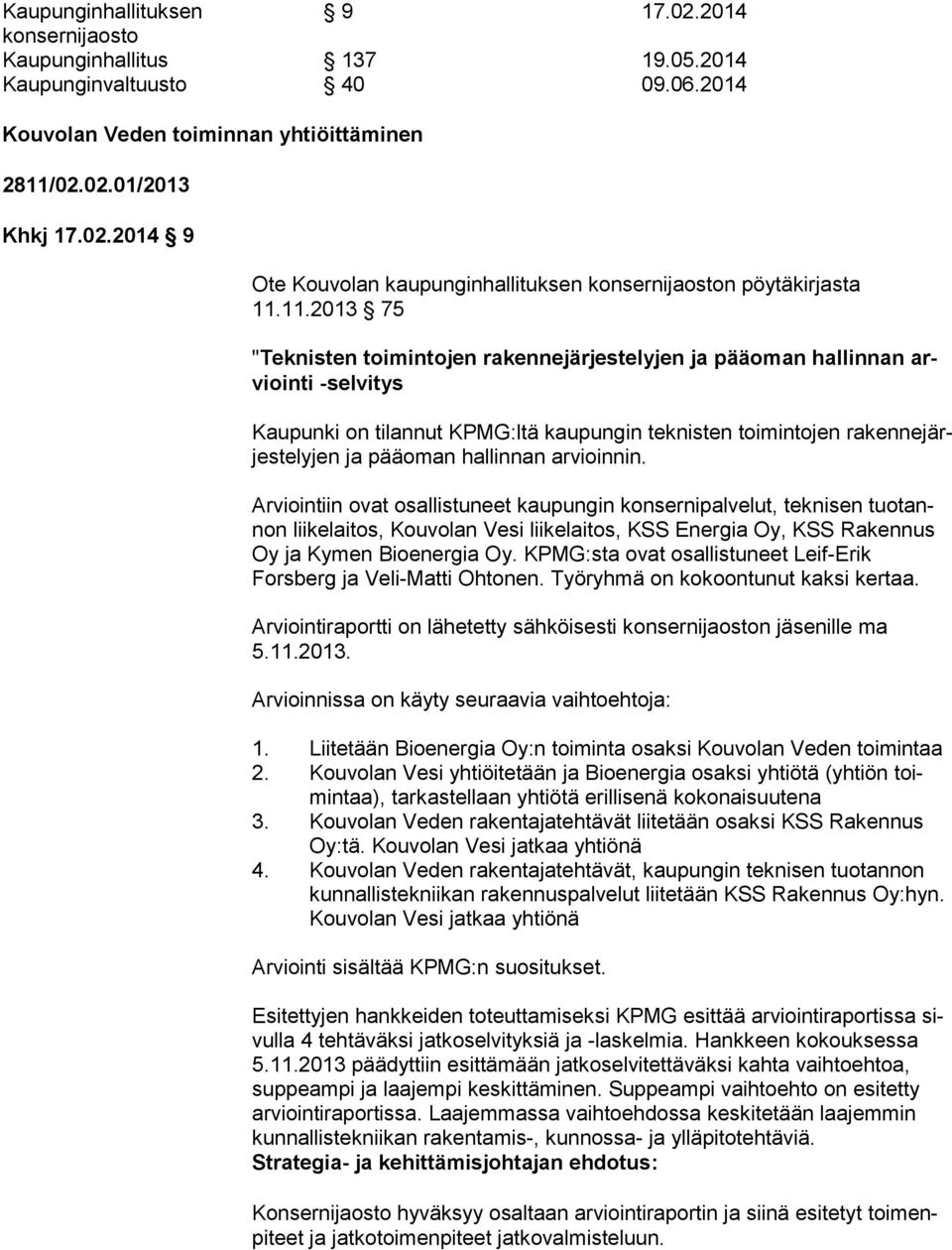 Kaupunginhallituksen konsernijaosto § 9 17.02.2014
Kaupunginhallitus § 137 19.05.2014
Kaupunginvaltuusto § 40 09.06.2014

Kouvolan Veden toiminnan yhtiöittäminen

2811/02.02.01/2013

Khkj 17.02.2014 § 9

Ote Kouvolan kaupunginhallituksen konsernijaoston pöytäkirjasta 11.11.2013 § 75

"Teknisten toimintojen rakennejärjestelyjen ja pääoman hallinnan arviointi -selvitys

Kaupunki on tilannut KPMG:ltä kaupungin teknisten toimintojen rakennejärjestelyjen ja pääoman hallinnan arvioinnin.

Arviointiin ovat osallistuneet kaupungin konsernipalvelut, teknisen tuotannon liikelaitos, Kouvolan Vesi liikelaitos, KSS Energia Oy, KSS Rakennus Oy ja Kymen Bioenergia Oy. KPMG:sta ovat osallistuneet Leif-Erik Forsberg ja Veli-Matti Ohtonen. Työryhmä on kokoontunut kaksi kertaa.

Arviointiraportti on lähetetty sähköisesti konsernijaoston jäsenille ma 5.11.2013.

Arvioinnissa on käyty seuraavia vaihtoehtoja:

1. Liitetään Bioenergia Oy:n toiminta osaksi Kouvolan Veden toimintaa
2. Kouvolan Vesi yhtiöitetään ja Bioenergia osaksi yhtiötä (yhtiön toimintaa), tarkastellaan yhtiötä erillisenä kokonaisuutena
3. Kouvolan Veden rakentajatehtävät liitetään osaksi KSS Rakennus Oy:tä. Kouvolan Vesi jatkaa yhtiönä
4. Kouvolan Veden rakentajatehtävät, kaupungin teknisen tuotannon kunnallistekniikan rakennuspalvelut liitetään KSS Rakennus Oy:hyn. Kouvolan Vesi jatkaa yhtiönä

Arviointi sisältää KPMG:n suositukset.

Esitettyjen hankkeiden toteuttamiseksi KPMG esittää arviointiraportissa sivulla 4 tehtäväksi jatkoselvityksiä ja -laskelmia. Hankkeen kokouksessa 5.11.2013 päädyttiin esittämään jatkoselvitettäväksi kahta vaihtoehtoa, suppeampi ja laajempi keskittäminen. Suppeampi vaihtoehto on esitetty arviointiraportissa. Laajemmassa vaihtoehdossa keskitetään laajemmin kunnallistekniikan rakentamis-, kunnossa- ja ylläpitotehtäviä.
Strategia- ja kehittämisjohtajan ehdotus:

Konsernijaosto hyväksyy osaltaan arviointiraportin ja siinä esitetyt toimenpiteet ja jatkotoimenpiteet jatkovalmisteluun.